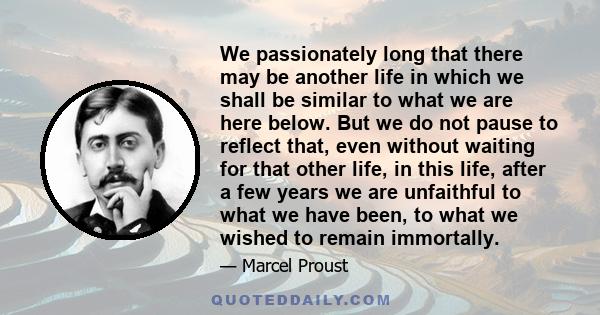 We passionately long that there may be another life in which we shall be similar to what we are here below. But we do not pause to reflect that, even without waiting for that other life, in this life, after a few years we are unfaithful to what we have been, to what we wished to remain immortally.

— Marcel Proust

QUOTEDDAILY.COM